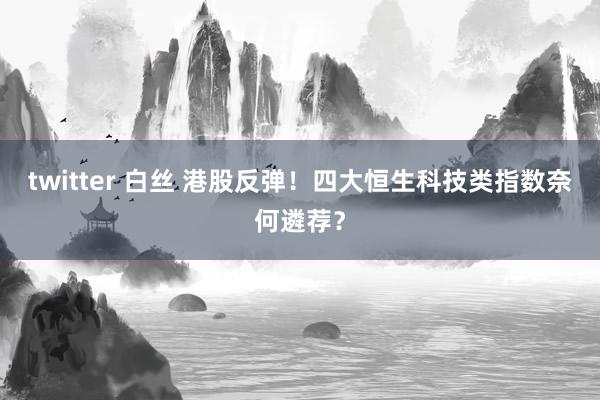 twitter 白丝 港股反弹！四大恒生科技类指数奈何遴荐？